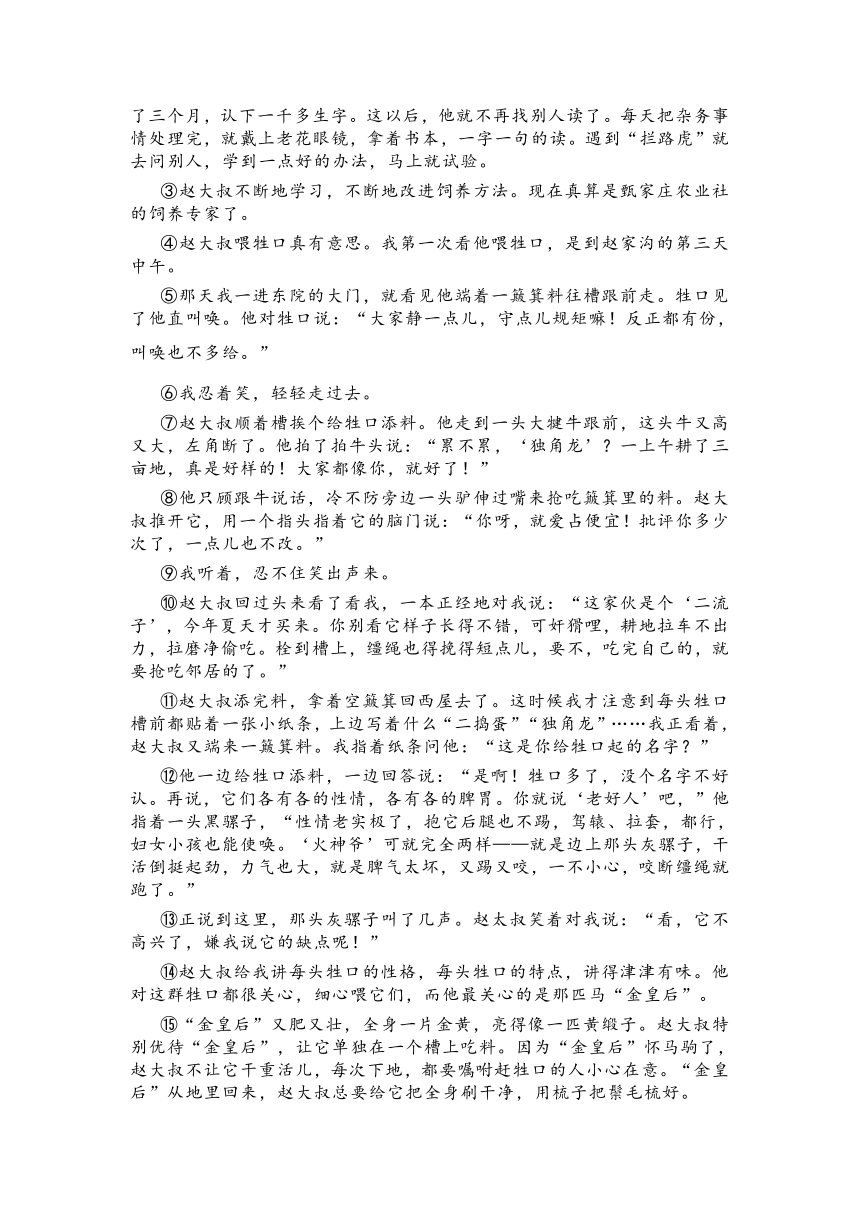 了三个月，认下一千多生字。这以后，他就不再找别人读了。每天把杂务事情处理完，就戴上老花眼镜，拿着书本，一字一句的读。遇到“拦路虎”就去问别人，学到一点好的办法，马上就试验。

③赵大叔不断地学习，不断地改进饲养方法。现在真算是甄家庄农业社的饲养专家了。

④赵大叔喂牲口真有意思。我第一次看他喂牲口，是到赵家沟的第三天中午。

⑤那天我一进东院的大门，就看见他端着一簸箕料往槽跟前走。牲口见了他直叫唤。他对牲口说：“大家静一点儿，守点儿规矩嘛！反正都有份，叫唤也不多给。”

⑥我忍着笑，轻轻走过去。

⑦赵大叔顺着槽挨个给牲口添料。他走到一头大犍牛跟前，这头牛又高又大，左角断了。他拍了拍牛头说：“累不累，‘独角龙’？一上午耕了三亩地，真是好样的！大家都像你，就好了！”

⑧他只顾跟牛说话，冷不防旁边一头驴伸过嘴来抢吃簸箕里的料。赵大叔推开它，用一个指头指着它的脑门说：“你呀，就爱占便宜！批评你多少次了，一点儿也不改。”

⑨我听着，忍不住笑出声来。

⑩赵大叔回过头来看了看我，一本正经地对我说：“这家伙是个‘二流子’，今年夏天才买来。你别看它样子长得不错，可奸猾哩，耕地拉车不出力，拉磨净偷吃。栓到槽上，缰绳也得挽得短点儿，要不，吃完自己的，就要抢吃邻居的了。”

⑪赵大叔添完料，拿着空簸箕回西屋去了。这时候我才注意到每头牲口槽前都贴着一张小纸条，上边写着什么“二捣蛋”“独角龙”……我正看着，赵大叔又端来一簸箕料。我指着纸条问他：“这是你给牲口起的名字？”

⑫他一边给牲口添料，一边回答说：“是啊！牲口多了，没个名字不好认。再说，它们各有各的性情，各有各的脾胃。你就说‘老好人’吧，”他指着一头黑骡子，“性情老实极了，抱它后腿也不踢，驾辕、拉套，都行，妇女小孩也能使唤。‘火神爷’可就完全两样——就是边上那头灰骡子，干活倒挺起劲，力气也大，就是脾气太坏，又踢又咬，一不小心，咬断缰绳就跑了。”

⑬正说到这里，那头灰骡子叫了几声。赵太叔笑着对我说：“看，它不高兴了，嫌我说它的缺点呢！”

⑭赵大叔给我讲每头牲口的性格，每头牲口的特点，讲得津津有味。他对这群牲口都很关心，细心喂它们，而他最关心的是那匹马“金皇后”。

⑮“金皇后”又肥又壮，全身一片金黄，亮得像一匹黄缎子。赵大叔特别优待“金皇后”，让它单独在一个槽上吃料。因为“金皇后”怀马驹了，赵大叔不让它干重活儿，每次下地，都要嘱咐赶牲口的人小心在意。“金皇后”从地里回来，赵大叔总要给它把全身刷干净，用梳子把鬃毛梳好。